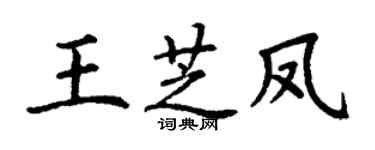 王芝凤

词典网